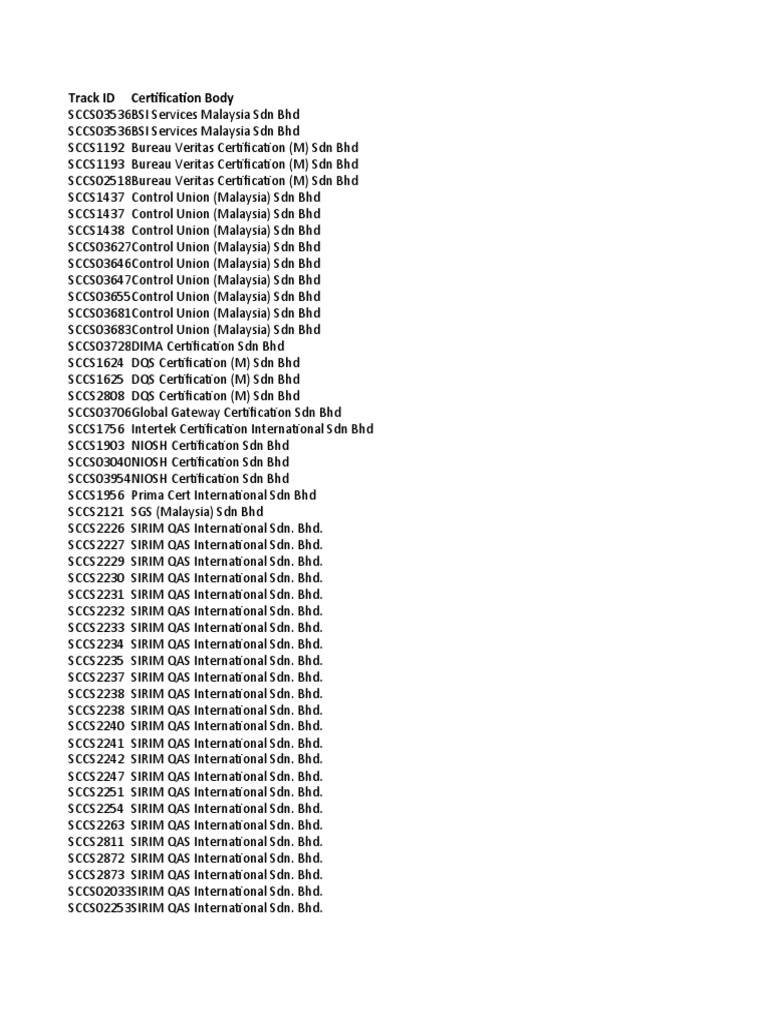 | Track ID | Certification Body |
|---|---|
| SCCS03536 | BSI Services Malaysia Sdn Bhd |
| SCCS03536 | BSI Services Malaysia Sdn Bhd |
| SCCS1192 | Bureau Veritas Certification (M) Sdn Bhd |
| SCCS1193 | Bureau Veritas Certification (M) Sdn Bhd |
| SCCS02518 | Bureau Veritas Certification (M) Sdn Bhd |
| SCCS1437 | Control Union (Malaysia) Sdn Bhd |
| SCCS1437 | Control Union (Malaysia) Sdn Bhd |
| SCCS1438 | Control Union (Malaysia) Sdn Bhd |
| SCCS03627 | Control Union (Malaysia) Sdn Bhd |
| SCCS03646 | Control Union (Malaysia) Sdn Bhd |
| SCCS03647 | Control Union (Malaysia) Sdn Bhd |
| SCCS03655 | Control Union (Malaysia) Sdn Bhd |
| SCCS03681 | Control Union (Malaysia) Sdn Bhd |
| SCCS03683 | Control Union (Malaysia) Sdn Bhd |
| SCCS03728 | DIMA Certification Sdn Bhd |
| SCCS1624 | DQS Certification (M) Sdn Bhd |
| SCCS1625 | DQS Certification (M) Sdn Bhd |
| SCCS2808 | DQS Certification (M) Sdn Bhd |
| SCCS03706 | Global Gateway Certification Sdn Bhd |
| SCCS1756 | Intertek Certification International Sdn Bhd |
| SCCS1903 | NIOSH Certification Sdn Bhd |
| SCCS03040 | NIOSH Certification Sdn Bhd |
| SCCS03954 | NIOSH Certification Sdn Bhd |
| SCCS1956 | Prima Cert International Sdn Bhd |
| SCCS2121 | SGS (Malaysia) Sdn Bhd |
| SCCS2226 | SIRIM QAS International Sdn. Bhd. |
| SCCS2227 | SIRIM QAS International Sdn. Bhd. |
| SCCS2229 | SIRIM QAS International Sdn. Bhd. |
| SCCS2230 | SIRIM QAS International Sdn. Bhd. |
| SCCS2231 | SIRIM QAS International Sdn. Bhd. |
| SCCS2232 | SIRIM QAS International Sdn. Bhd. |
| SCCS2233 | SIRIM QAS International Sdn. Bhd. |
| SCCS2234 | SIRIM QAS International Sdn. Bhd. |
| SCCS2235 | SIRIM QAS International Sdn. Bhd. |
| SCCS2237 | SIRIM QAS International Sdn. Bhd. |
| SCCS2238 | SIRIM QAS International Sdn. Bhd. |
| SCCS2238 | SIRIM QAS International Sdn. Bhd. |
| SCCS2240 | SIRIM QAS International Sdn. Bhd. |
| SCCS2241 | SIRIM QAS International Sdn. Bhd. |
| SCCS2242 | SIRIM QAS International Sdn. Bhd. |
| SCCS2247 | SIRIM QAS International Sdn. Bhd. |
| SCCS2251 | SIRIM QAS International Sdn. Bhd. |
| SCCS2254 | SIRIM QAS International Sdn. Bhd. |
| SCCS2263 | SIRIM QAS International Sdn. Bhd. |
| SCCS2811 | SIRIM QAS International Sdn. Bhd. |
| SCCS2872 | SIRIM QAS International Sdn. Bhd. |
| SCCS2873 | SIRIM QAS International Sdn. Bhd. |
| SCCS02033 | SIRIM QAS International Sdn. Bhd. |
| SCCS02253 | SIRIM QAS International Sdn. Bhd. |